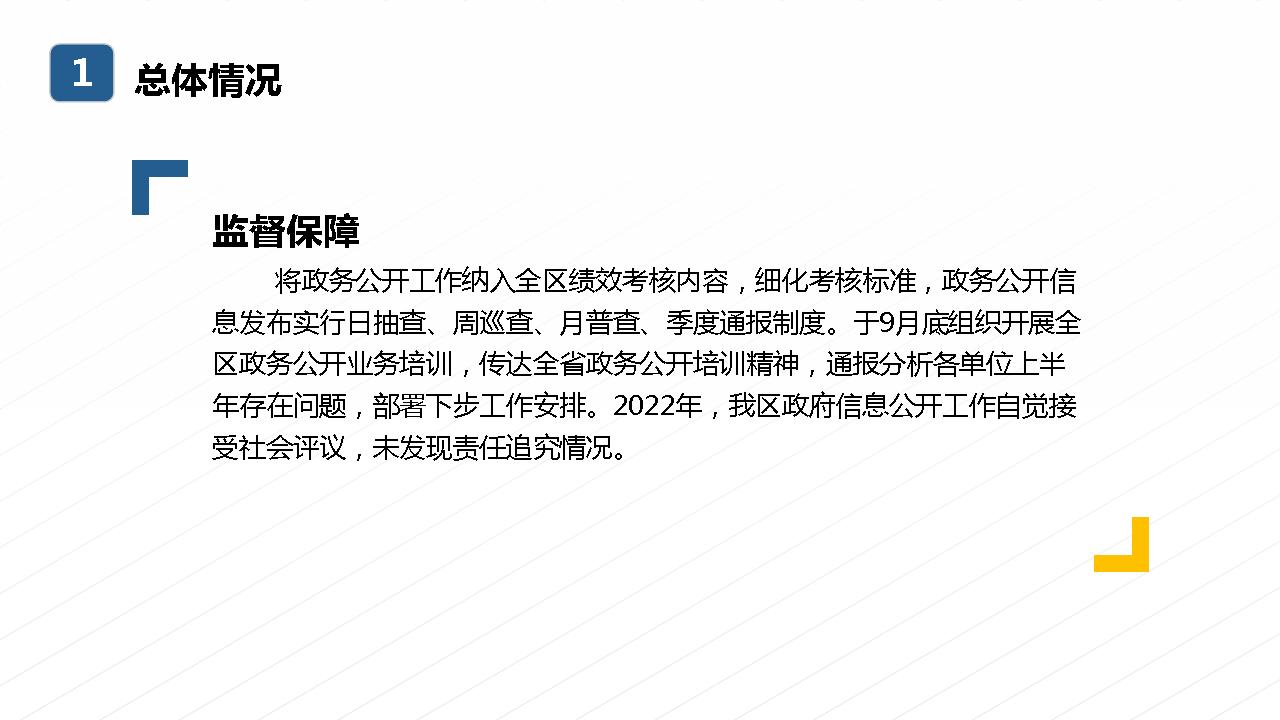 1 总体情况

监督保障

将政务公开工作纳入全区绩效考核内容，细化考核标准，政务公开信息发布实行日抽查、周巡查、月普查、季度通报制度。于9月底组织开展全区政务公开业务培训，传达全省政务公开培训精神，通报分析各单位上半年存在问题，部署下步工作安排。2022年，我区政府信息公开工作自觉接受社会评议，未发现责任追究情况。